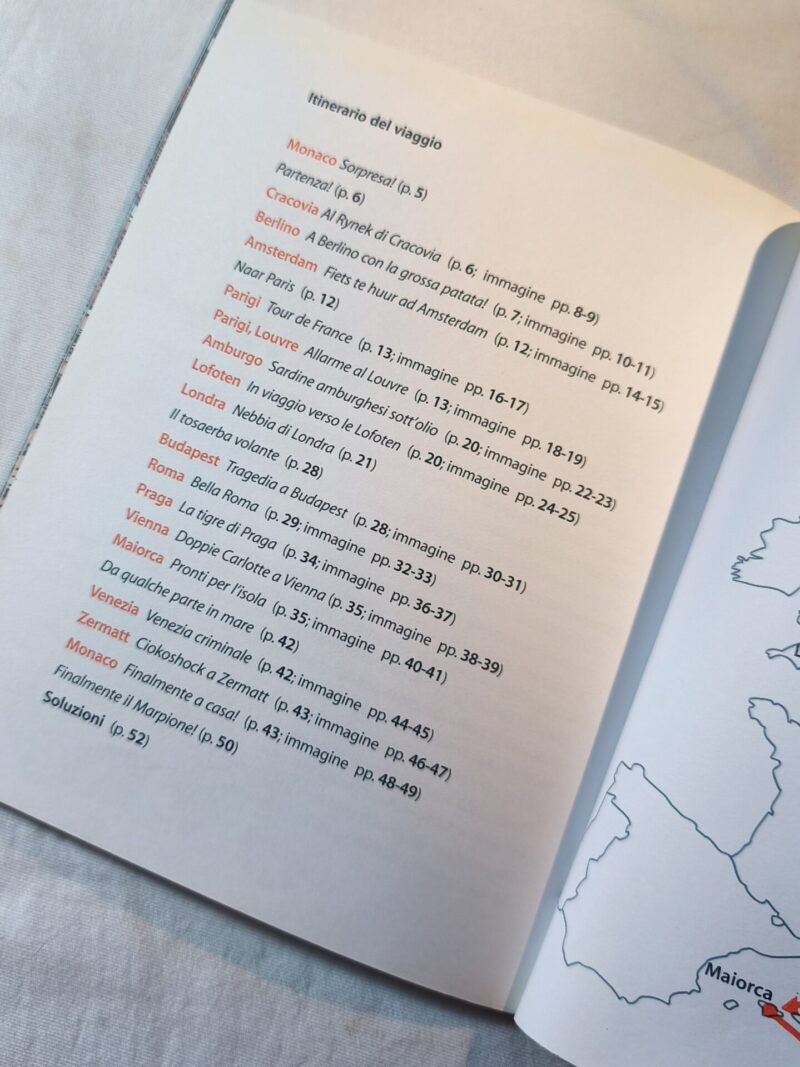 Itinerario del viaggio

Monaco Sorpresa! (p. 5)
Partenza! (p. 6)
Cracovia Al Rynek di Cracovia (p. 6; immagine pp. 8-9)
Berlino A Berlino con la grossa patata! (p. 7; immagine pp. 10-11)
Amsterdam Fiets te huur ad Amsterdam (p. 12; immagine pp. 14-15)
Naar Paris (p. 12)
Parigi Tour de France (p. 13; immagine pp. 16-17)
Parigi, Louvre Allarme al Louvre (p. 13; immagine pp. 18-19)
Amburgo Sardine amburghesi sott'olio (p. 20; immagine pp. 22-23)
Lofoten In viaggio verso le Lofoten (p. 20; immagine pp. 24-25)
Londra Nebbia di Londra (p. 21)
Il tosaerba volante (p. 28)
Budapest Tragedia a Budapest (p. 28; immagine pp. 30-31)
Roma Bella Roma (p. 29; immagine pp. 32-33)
Praga La tigre di Praga (p. 34; immagine pp. 36-37)
Vienna Doppie Carlotte a Vienna (p. 35; immagine pp. 38-39)
Maiorca Pronti per l'isola (p. 35; immagine pp. 40-41)
Da qualche parte in mare (p. 42)
Venezia Venezia criminale (p. 42; immagine pp. 44-45)
Zermatt Ciokoshock a Zermatt (p. 43; immagine pp. 46-47)
Monaco Finalmente a casa! (p. 43; immagine pp. 48-49)
Finalmente il Marpione! (p. 50)
Soluzioni (p. 52)

Maiorca